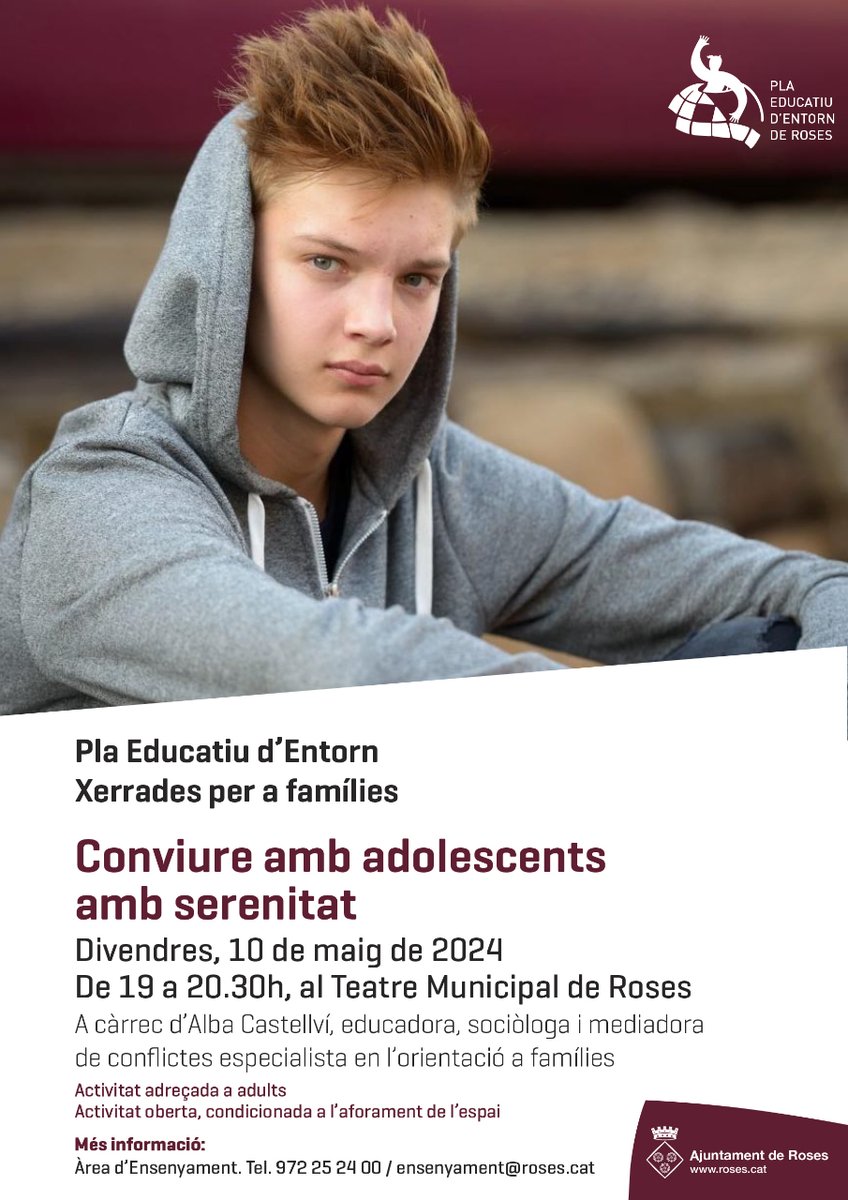 PLA EDUCATIU D'ENTORN DE ROSES

Pla Educatiu d'Entorn
Xerrades per a famílies

Conviure amb adolescents amb serenitat

Divendres, 10 de maig de 2024
De 19 a 20.30h, al Teatre Municipal de Roses

A càrrec d'Alba Castellví, educadora, sociòloga i mediadora de conflictes especialista en l'orientació a famílies

Activitat adreçada a adults
Activitat oberta, condicionada a l'aforament de l'espai

Més informació:
Àrea d'Ensenyament. Tel. 972 25 24 00 / ensenyament@roses.cat

Ajuntament de Roses
www.roses.cat